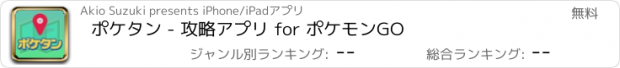 ポケタン

Akio Suzuki presents iPhone/iPadアプリ

無料

ポケタン - 攻略アプリ for ポケモンGO

ジャンル別ランキング: --

総合ランキング: --